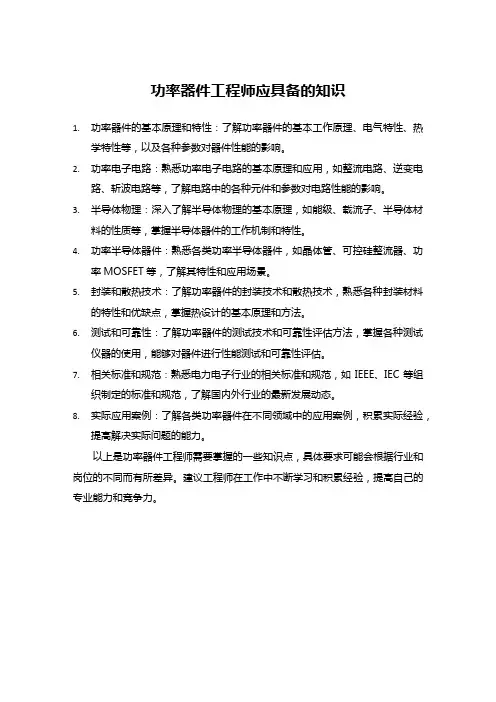 功率器件工程师应具备的知识

1. 功率器件的基本原理和特性：了解功率器件的基本工作原理、电气特性、热学特性等，以及各种参数对器件性能的影响。

2. 功率电子电路：熟悉功率电子电路的基本原理和应用，如整流电路、逆变电路、斩波电路等，了解电路中的各种元件和参数对电路性能的影响。

3. 半导体物理：深入了解半导体物理的基本原理，如能级、载流子、半导体材料的性质等，掌握半导体器件的工作机制和特性。

4. 功率半导体器件：熟悉各类功率半导体器件，如晶体管、可控硅整流器、功率 MOSFET 等，了解其特性和应用场景。

5. 封装和散热技术：了解功率器件的封装技术和散热技术，熟悉各种封装材料的特性和优缺点，掌握热设计的基本原理和方法。

6. 测试和可靠性：了解功率器件的测试技术和可靠性评估方法，掌握各种测试仪器的使用，能够对器件进行性能测试和可靠性评估。

7. 相关标准和规范：熟悉电力电子行业的相关标准和规范，如 IEEE、IEC 等组织制定的标准和规范，了解国内外行业的最新发展动态。

8. 实际应用案例：了解各类功率器件在不同领域中的应用案例，积累实际经验，提高解决实际问题的能力。

以上是功率器件工程师需要掌握的一些知识点，具体要求可能会根据行业和岗位的不同而有所差异。建议工程师在工作中不断学习和积累经验，提高自己的专业能力和竞争力。